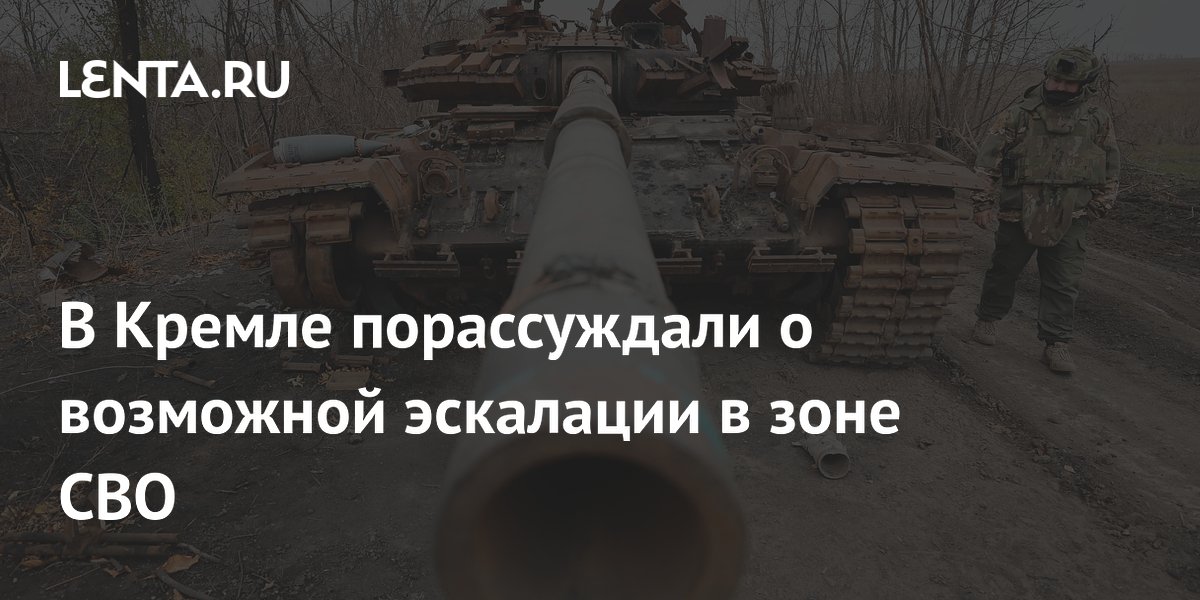 LENTA.RU

В Кремле порассуждали о возможной эскалации в зоне СВО